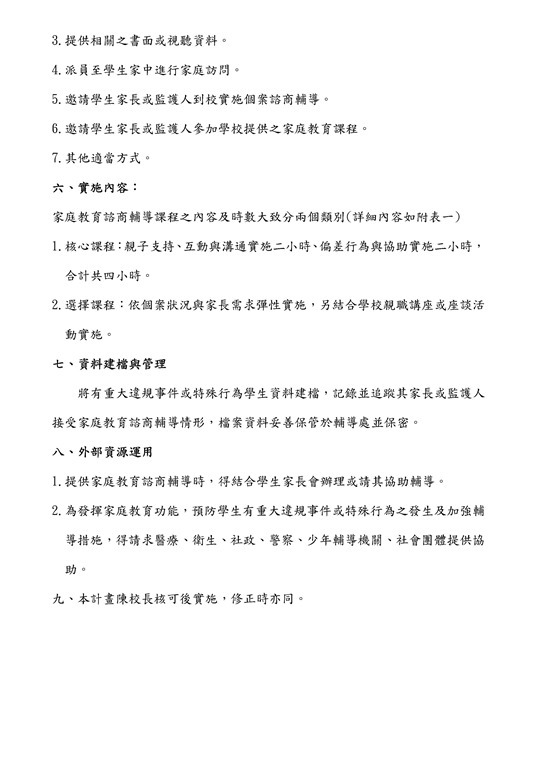 3.提供相關之書面或視聽資料。

4.派員至學生家中進行家庭訪問。

5.邀請學生家長或監護人到校實施個案諮商輔導。

6.邀請學生家長或監護人參加學校提供之家庭教育課程。

7.其他適當方式。

六、實施內容：

家庭教育諮商輔導課程之內容及時數大致分兩個類別(詳細內容如附表一)

1.核心課程：親子支持、互動與溝通實施二小時、偏差行為與協助實施二小時，合計共四小時。

2.選擇課程：依個案狀況與家長需求彈性實施，另結合學校親職講座或座談活動實施。

七、資料建檔與管理

將有重大違規事件或特殊行為學生資料建檔，記錄並追蹤其家長或監護人接受家庭教育諮商輔導情形，檔案資料妥善保管於輔導處並保密。

八、外部資源運用

1.提供家庭教育諮商輔導時，得結合學生家長會辦理或請其協助輔導。

2.為發揮家庭教育功能，預防學生有重大違規事件或特殊行為之發生及加強輔導措施，得請求醫療、衛生、社政、警察、少年輔導機關、社會團體提供協助。

九、本計畫陳校長核可後實施，修正時亦同。